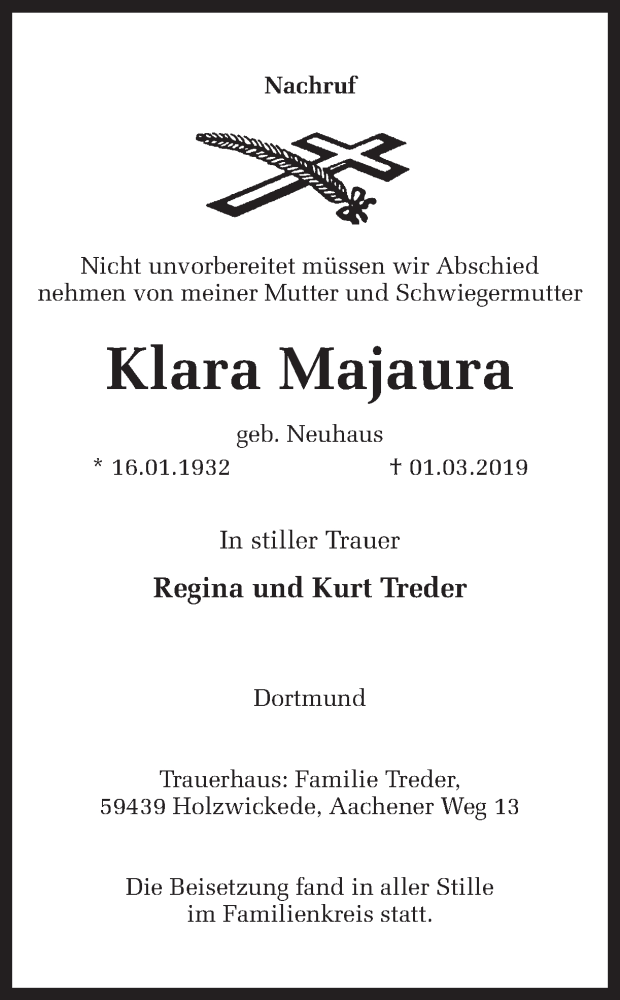 Nachruf

Nicht unvorbereitet müssen wir Abschied nehmen von meiner Mutter und Schwiegermutter

Klara Majaura

geb. Neuhaus

* 16.01.1932 † 01.03.2019

In stiller Trauer

Regina und Kurt Treder

Dortmund

Trauerhaus: Familie Treder, 59439 Holzwickede, Aachener Weg 13

Die Beisetzung fand in aller Stille im Familienkreis statt.